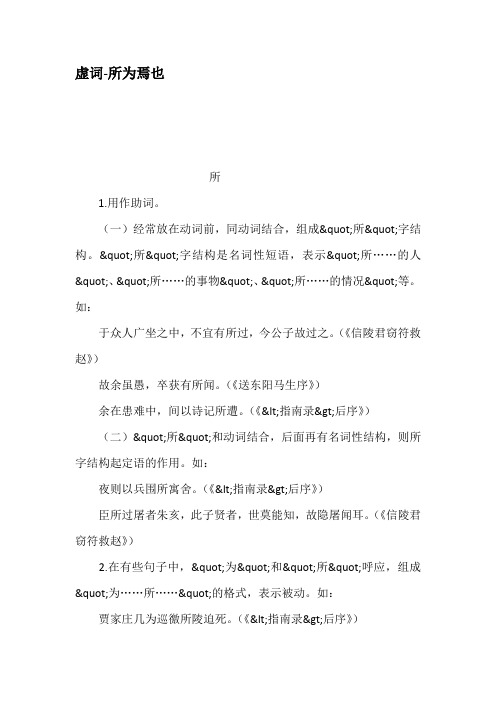 虚词-所为焉也

所

1.用作助词。

（一）经常放在动词前，同动词结合，组成&quot;所&quot;字结构。&quot;所&quot;字结构是名词性短语，表示&quot;所……的人&quot;、&quot;所……的事物&quot;、&quot;所……的情况&quot;等。如：

于众人广坐之中，不宜有所过，今公子故过之。（《信陵君窃符救赵》）

故余虽愚，卒获有所闻。（《送东阳马生序》）

余在患难中，间以诗记所遭。（《&lt;指南录&gt;后序》）

（二）&quot;所&quot;和动词结合，后面再有名词性结构，则所字结构起定语的作用。如：

夜则以兵围所寓舍。（《&lt;指南录&gt;后序》）

臣所过屠者朱亥，此子贤者，世莫能知，故隐屠间耳。（《信陵君窃符救赵》）

2.在有些句子中，&quot;为&quot;和&quot;所&quot;呼应，组成&quot;为……所……&quot;的格式，表示被动。如：

贾家庄几为巡徼所陵迫死。（《&lt;指南录&gt;后序》）